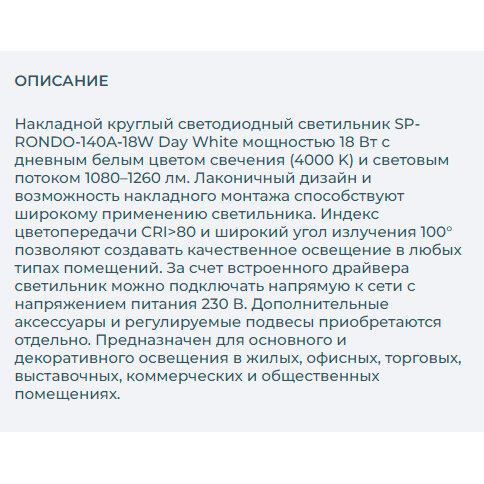 ОПИСАНИЕ

Накладной круглый светодиодный светильник SP-RONDO-140A-18W Day White мощностью 18 Вт с дневным белым цветом свечения (4000 K) и световым потоком 1080–1260 лм. Лаконичный дизайн и возможность накладного монтажа способствуют широкому применению светильника. Индекс цветопередачи CRI>80 и широкий угол излучения 100° позволяют создавать качественное освещение в любых типах помещений. За счет встроенного драйвера светильник можно подключать напрямую к сети с напряжением питания 230 В. Дополнительные аксессуары и регулируемые подвесы приобретаются отдельно. Предназначен для основного и декоративного освещения в жилых, офисных, торговых, выставочных, коммерческих и общественных помещениях.